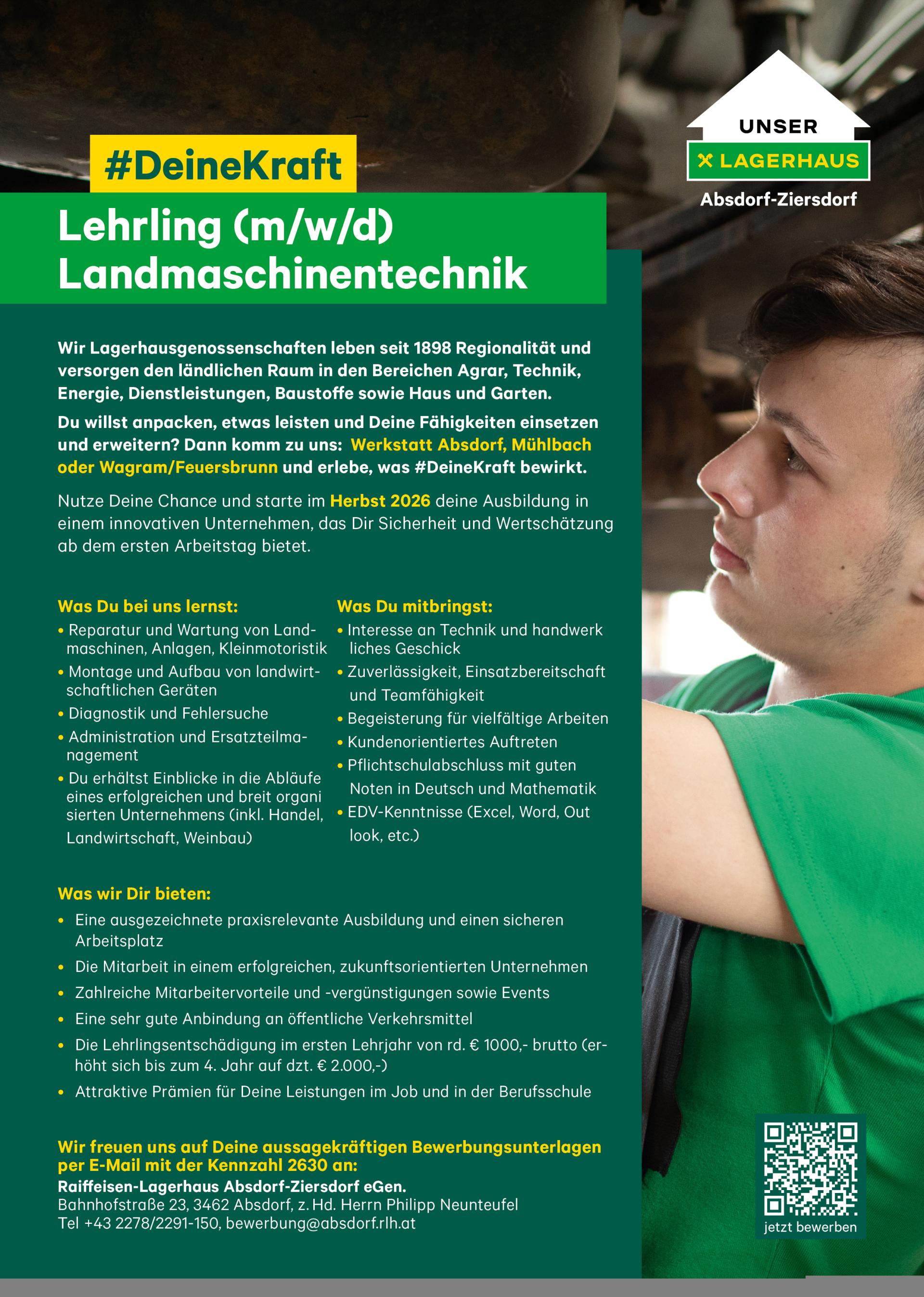 UNSER
LAGERHAUS
Absdorf-Ziersdorf

#DeineKraft
Lehrling (m/w/d)
Landmaschinentechnik

Wir Lagerhausgenossenschaften leben seit 1898 Regionalität und versorgen den ländlichen Raum in den Bereichen Agrar, Technik, Energie, Dienstleistungen, Baustoffe sowie Haus und Garten.

Du willst anpacken, etwas leisten und Deine Fähigkeiten einsetzen und erweitern? Dann komm zu uns: Werkstatt Absdorf, Mühlbach oder Wagram/Feuersbrunn und erlebe, was #DeineKraft bewirkt.

Nutze Deine Chance und starte im Herbst 2026 deine Ausbildung in einem innovativen Unternehmen, das Dir Sicherheit und Wertschätzung ab dem ersten Arbeitstag bietet.

Was Du bei uns lernst:
• Reparatur und Wartung von Landmaschinen, Anlagen, Kleinmotoristik
• Montage und Aufbau von landwirtschaftlichen Geräten
• Diagnostik und Fehlersuche
• Administration und Ersatzteilmanagement
• Du erhältst Einblicke in die Abläufe eines erfolgreichen und breit organi sierten Unternehmens (inkl. Handel, Landwirtschaft, Weinbau)

Was Du mitbringst:
• Interesse an Technik und handwerk liches Geschick
• Zuverlässigkeit, Einsatzbereitschaft und Teamfähigkeit
• Begeisterung für vielfältige Arbeiten
• Kundenorientiertes Auftreten
• Pflichtschulabschluss mit guten Noten in Deutsch und Mathematik
• EDV-Kenntnisse (Excel, Word, Out look, etc.)

Was wir Dir bieten:
• Eine ausgezeichnete praxisrelevante Ausbildung und einen sicheren Arbeitsplatz
• Die Mitarbeit in einem erfolgreichen, zukunftsorientierten Unternehmen
• Zahlreiche Mitarbeitervorteile und -vergünstigungen sowie Events
• Eine sehr gute Anbindung an öffentliche Verkehrsmittel
• Die Lehrlingsentschädigung im ersten Lehrjahr von rd. € 1000,- brutto (erhöht sich bis zum 4. Jahr auf dzt. € 2.000,-)
• Attraktive Prämien für Deine Leistungen im Job und in der Berufsschule

Wir freuen uns auf Deine aussagekräftigen Bewerbungsunterlagen per E-Mail mit der Kennzahl 2630 an:
Raiffeisen-Lagerhaus Absdorf-Ziersdorf eGen.
Bahnhofstraße 23, 3462 Absdorf, z. Hd. Herrn Philipp Neunteufel
Tel +43 2278/2291-150, bewerbung@absdorf.rlh.at

jetzt bewerben